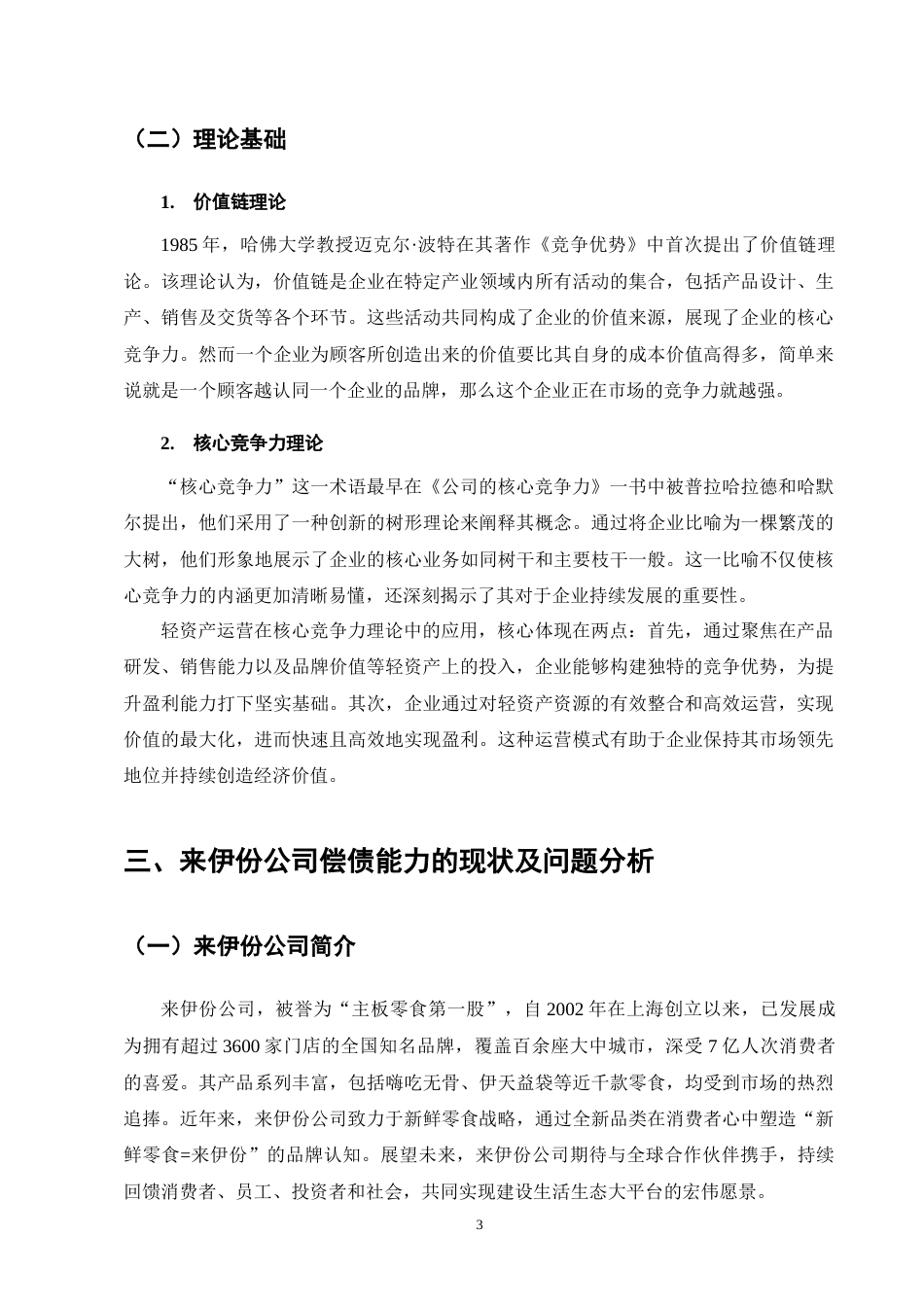 （二）理论基础

1. 价值链理论

1985 年，哈佛大学教授迈克尔·波特在其著作《竞争优势》中首次提出了价值链理论。该理论认为，价值链是企业在特定产业领域内所有活动的集合，包括产品设计、生产、销售及交货等各个环节。这些活动共同构成了企业的价值来源，展现了企业的核心竞争力。然而一个企业为顾客所创造出来的价值要比其自身的成本价值高得多，简单来说就是一个顾客越认同一个企业的品牌，那么这个企业正在市场的竞争力就越强。

2. 核心竞争力理论

“核心竞争力”这一术语最早在《公司的核心竞争力》一书中被普拉哈拉德和哈默尔提出，他们采用了一种创新的树形理论来阐释其概念。通过将企业比喻为一棵繁茂的大树，他们形象地展示了企业的核心业务如同树干和主要枝干一般。这一比喻不仅使核心竞争力的内涵更加清晰易懂，还深刻揭示了其对于企业持续发展的重要性。

轻资产运营在核心竞争力理论中的应用，核心体现在两点：首先，通过聚焦在产品研发、销售能力以及品牌价值等轻资产上的投入，企业能够构建独特的竞争优势，为提升盈利能力打下坚实基础。其次，企业通过对轻资产资源的有效整合和高效运营，实现价值的最大化，进而快速且高效地实现盈利。这种运营模式有助于企业保持其市场领先地位并持续创造经济价值。

三、来伊份公司偿债能力的现状及问题分析

（一）来伊份公司简介

来伊份公司，被誉为“主板零食第一股”，自 2002 年在上海创立以来，已发展成为拥有超过 3600 家门店的全国知名品牌，覆盖百余座大中城市，深受 7 亿人次消费者的喜爱。其产品系列丰富，包括嗨吃无骨、伊天益袋等近千款零食，均受到市场的热烈追捧。近年来，来伊份公司致力于新鲜零食战略，通过全新品类在消费者心中塑造“新鲜零食=来伊份”的品牌认知。展望未来，来伊份公司期待与全球合作伙伴携手，持续回馈消费者、员工、投资者和社会，共同实现建设生活生态大平台的宏伟愿景。

3